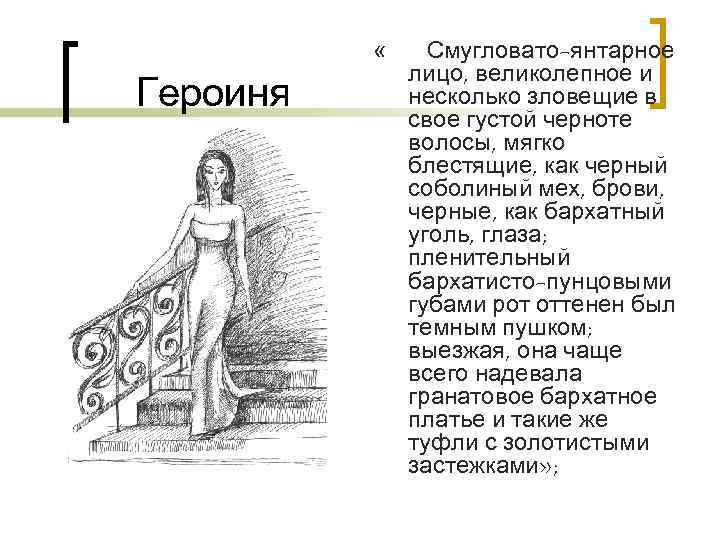 Героиня

« Смугловато-янтарное лицо, великолепное и несколько зловещие в свое густой черноте волосы, мягко блестящие, как черный соболиный мех, брови, черные, как бархатный уголь, глаза; пленительный бархатисто-пунцовыми губами рот оттенен был темным пушком; выезжая, она чаще всего надевала гранатовое бархатное платье и такие же туфли с золотистыми застежками»;